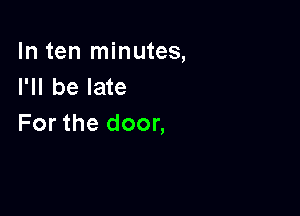 In ten minutes,
I'll be late
For the door,